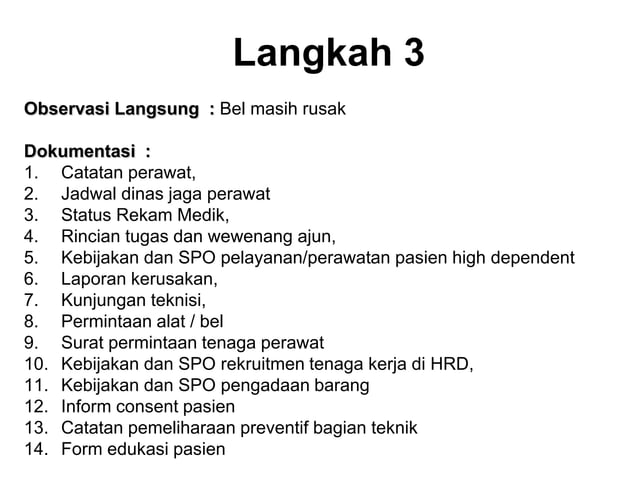 Langkah 3

Observasi Langsung : Bel masih rusak

Dokumentasi :
1. Catatan perawat,
2. Jadwal dinas jaga perawat
3. Status Rekam Medik,
4. Rincian tugas dan wewenang ajun,
5. Kebijakan dan SPO pelayanan/perawatan pasien high dependent
6. Laporan kerusakan,
7. Kunjungan teknisi,
8. Permintaan alat / bel
9. Surat permintaan tenaga perawat
10. Kebijakan dan SPO rekruitmen tenaga kerja di HRD,
11. Kebijakan dan SPO pengadaan barang
12. Inform consent pasien
13. Catatan pemeliharaan preventif bagian teknik
14. Form edukasi pasien